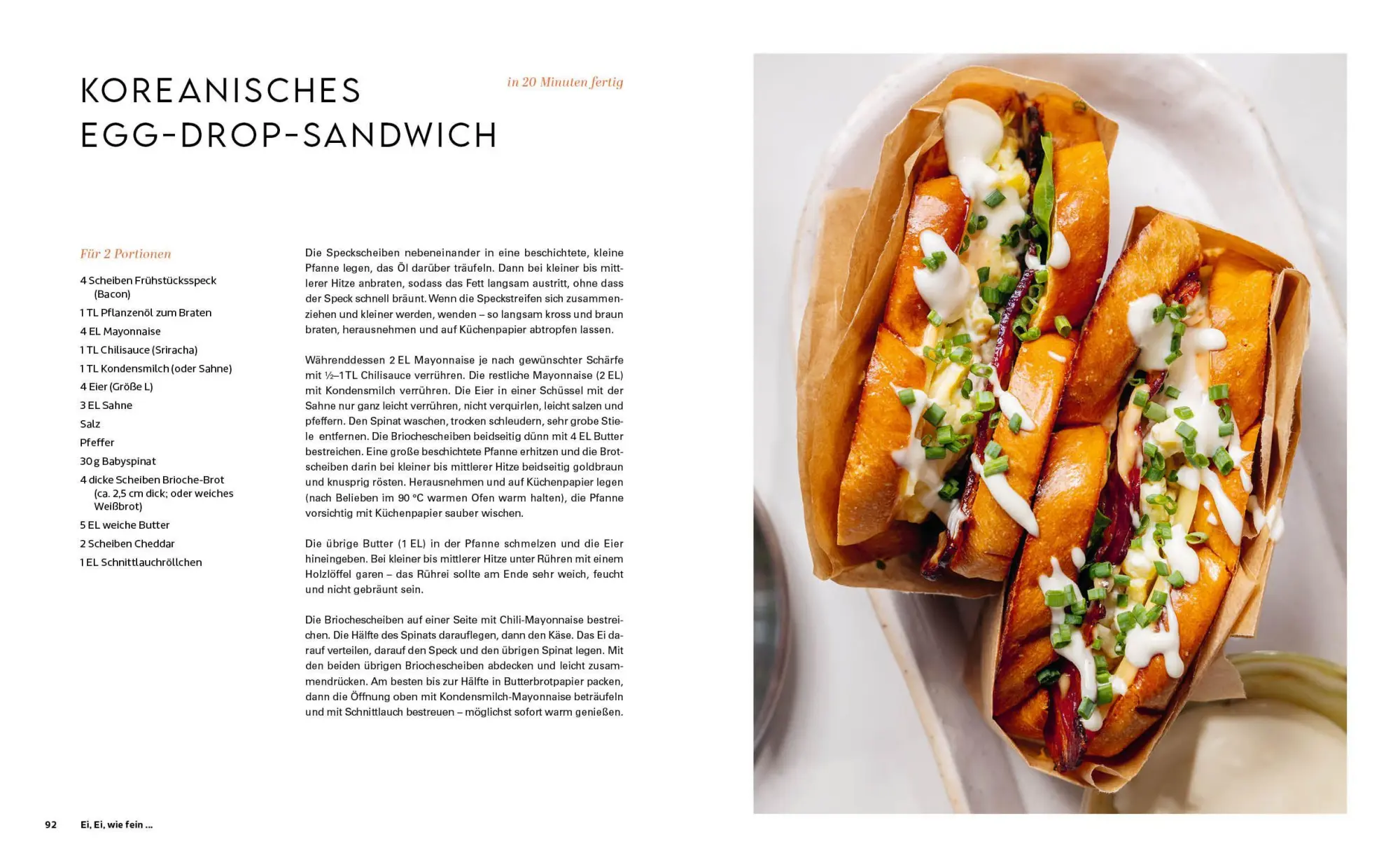 KOREANISCHES EGG-DROP-SANDWICH

in 20 Minuten fertig

Für 2 Portionen

4 Scheiben Frühstücksspeck (Bacon)
1 TL Pflanzenöl zum Braten
4 EL Mayonnaise
1 TL Chilisauce (Sriracha)
1 TL Kondensmilch (oder Sahne)
4 Eier (Größe L)
3 EL Sahne
Salz
Pfeffer
30 g Babyspinat
4 dicke Scheiben Brioche-Brot (ca. 2,5 cm dick; oder weiches Weißbrot)
5 EL weiche Butter
2 Scheiben Cheddar
1 EL Schnittlauchröllchen

Die Speckscheiben nebeneinander in eine beschichtete, kleine Pfanne legen, das Öl darüber träufeln. Dann bei kleiner bis mittlerer Hitze anbraten, sodass das Fett langsam austritt, ohne dass der Speck schnell bräunt. Wenn die Speckstreifen sich zusammenziehen und kleiner werden, wenden – so langsam kross und braun braten, herausnehmen und auf Küchenpapier abtropfen lassen.

Währenddessen 2 EL Mayonnaise je nach gewünschter Schärfe mit ½–1 TL Chilisauce verrühren. Die restliche Mayonnaise (2 EL) mit Kondensmilch verrühren. Die Eier in einer Schüssel mit der Sahne nur ganz leicht verrühren, nicht verquirlen, leicht salzen und pfeffern. Den Spinat waschen, trocken schleudern, sehr grobe Stiele entfernen. Die Briochescheiben beidseitig dünn mit 4 EL Butter bestreichen. Eine große beschichtete Pfanne erhitzen und die Brotscheiben darin bei kleiner bis mittlerer Hitze beidseitig goldbraun und knusprig rösten. Herausnehmen und auf Küchenpapier legen (nach Belieben im 90 °C warmen Ofen warm halten), die Pfanne vorsichtig mit Küchenpapier sauber wischen.

Die übrige Butter (1 EL) in der Pfanne schmelzen und die Eier hineingeben. Bei kleiner bis mittlerer Hitze unter Rühren mit einem Holzlöffel garen – das Rührei sollte am Ende sehr weich, feucht und nicht gebräunt sein.

Die Briochescheiben auf einer Seite mit Chili-Mayonnaise bestreichen. Die Hälfte des Spinats darauflegen, dann den Käse. Das Ei darauf verteilen, darauf den Speck und den übrigen Spinat legen. Mit den beiden übrigen Briochescheiben abdecken und leicht zusammendrücken. Am besten bis zur Hälfte in Butterbrotpapier packen, dann die Öffnung oben mit Kondensmilch-Mayonnaise beträufeln und mit Schnittlauch bestreuen – möglichst sofort warm genießen.

92 Ei, Ei, wie fein ...